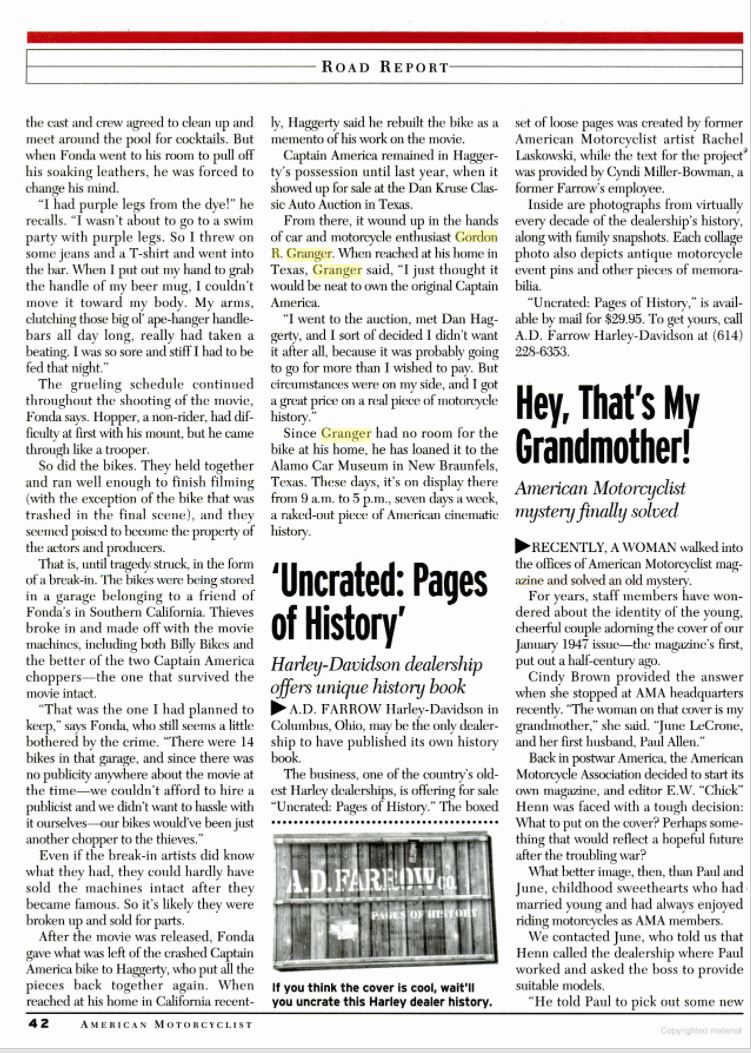 ROAD REPORT

the cast and crew agreed to clean up and meet around the pool for cocktails. But when Fonda went to his room to pull off his soaking leathers, he was forced to change his mind.

"I had purple legs from the dye!" he recalls. "I wasn't about to go to a swim party with purple legs. So I threw on some jeans and a T-shirt and went into the bar. When I put out my hand to grab the handle of my beer mug, I couldn't move it toward my body. My arms, clutching those big ol' ape-hanger handlebars all day long, really had taken a beating. I was so sore and stiff I had to be fed that night."

The grueling schedule continued throughout the shooting of the movie, Fonda says. Hopper, a non-rider, had difficulty at first with his mount, but he came through like a trooper.

So did the bikes. They held together and ran well enough to finish filming (with the exception of the bike that was trashed in the final scene), and they seemed poised to become the property of the actors and producers.

That is, until tragedy struck, in the form of a break-in. The bikes were being stored in a garage belonging to a friend of Fonda's in Southern California. Thieves broke in and made off with the movie machines, including both Billy Bikes and the better of the two Captain America choppers—the one that survived the movie intact.

"That was the one I had planned to keep," says Fonda, who still seems a little bothered by the crime. "There were 14 bikes in that garage, and since there was no publicity anywhere about the movie at the time—we couldn't afford to hire a publicist and we didn't want to hassle with it ourselves—our bikes would've been just another chopper to the thieves."

Even if the break-in artists did know what they had, they could hardly have sold the machines intact after they became famous. So it's likely they were broken up and sold for parts.

After the movie was released, Fonda gave what was left of the crashed Captain America bike to Haggerty, who put all the pieces back together again. When reached at his home in California recently, Haggerty said he rebuilt the bike as a memento of his work on the movie.

Captain America remained in Haggerty's possession until last year, when it showed up for sale at the Dan Kruse Classic Auto Auction in Texas.

From there, it wound up in the hands of car and motorcycle enthusiast Gordon R. Granger. When reached at his home in Texas, Granger said, "I just thought it would be neat to own the original Captain America.

"I went to the auction, met Dan Haggerty, and I sort of decided I didn't want it after all, because it was probably going to go for more than I wished to pay. But circumstances were on my side, and I got a great price on a real piece of motorcycle history."

Since Granger had no room for the bike at his home, he has loaned it to the Alamo Car Museum in New Braunfels, Texas. These days, it's on display there from 9 a.m. to 5 p.m., seven days a week, a raked-out piece of American cinematic history.

'Uncrated: Pages of History'

Harley-Davidson dealership offers unique history book

A.D. FARROW Harley-Davidson in Columbus, Ohio, may be the only dealership to have published its own history book.

The business, one of the country's oldest Harley dealerships, is offering for sale "Uncrated: Pages of History." The boxed

A.D. FARROW CO.
PAGES OF HISTORY

If you think the cover is cool, wait'll you uncrate this Harley dealer history.

set of loose pages was created by former American Motorcyclist artist Rachel Laskowski, while the text for the project was provided by Cyndi Miller-Bowman, a former Farrow's employee.

Inside are photographs from virtually every decade of the dealership's history, along with family snapshots. Each collage photo also depicts antique motorcycle event pins and other pieces of memorabilia.

"Uncrated: Pages of History," is available by mail for $29.95. To get yours, call A.D. Farrow Harley-Davidson at (614) 228-6353.

Hey, That's My Grandmother!

American Motorcyclist mystery finally solved

RECENTLY, A WOMAN walked into the offices of American Motorcyclist magazine and solved an old mystery.

For years, staff members have wondered about the identity of the young, cheerful couple adorning the cover of our January 1947 issue—the magazine's first, put out a half-century ago.

Cindy Brown provided the answer when she stopped at AMA headquarters recently. "The woman on that cover is my grandmother," she said. "June LeCrone, and her first husband, Paul Allen."

Back in postwar America, the American Motorcycle Association decided to start its own magazine, and editor E.W. "Chick" Henn was faced with a tough decision: What to put on the cover? Perhaps something that would reflect a hopeful future after the troubling war?

What better image, then, than Paul and June, childhood sweethearts who had married young and had always enjoyed riding motorcycles as AMA members.

We contacted June, who told us that Henn called the dealership where Paul worked and asked the boss to provide suitable models.

"He told Paul to pick out some new

42 AMERICAN MOTORCYCLIST

Copyrighted material